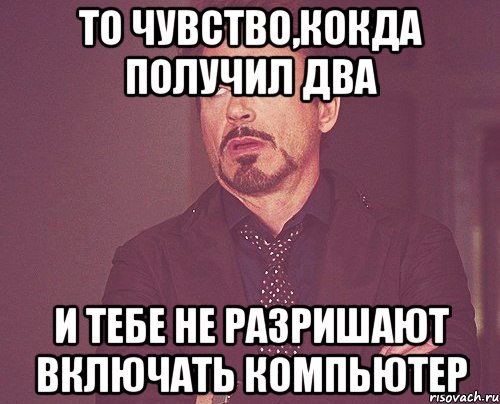 ТО ЧУВСТВО,КОКДА ПОЛУЧИЛ ДВА

И ТЕБЕ НЕ РАЗРИШАЮТ ВКЛЮЧАТЬ КОМПЬЮТЕР

risovach.ru